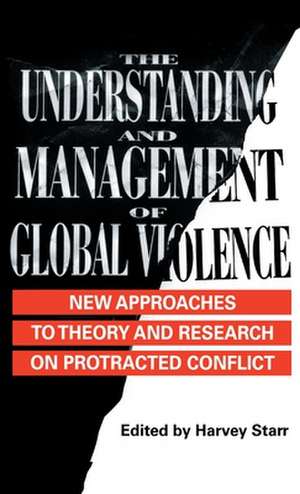 THE UNDERSTANDING AND MANAGEMENT OF GLOBAL VIOLENCE

NEW APPROACHES TO THEORY AND RESEARCH ON PROTRACTED CONFLICT

Edited by Harvey Starr